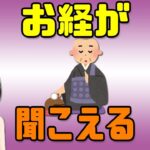 お経が

聞こえる